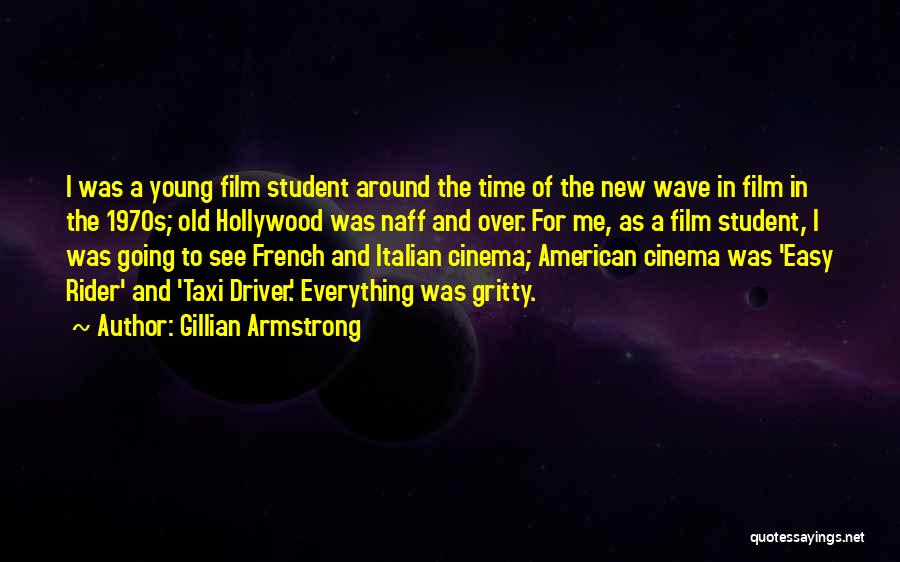 I was a young film student around the time of the new wave in film in the 1970s; old Hollywood was naff and over. For me, as a film student, I was going to see French and Italian cinema; American cinema was 'Easy Rider' and 'Taxi Driver.' Everything was gritty.

~ Author: Gillian Armstrong

quotessayings.net